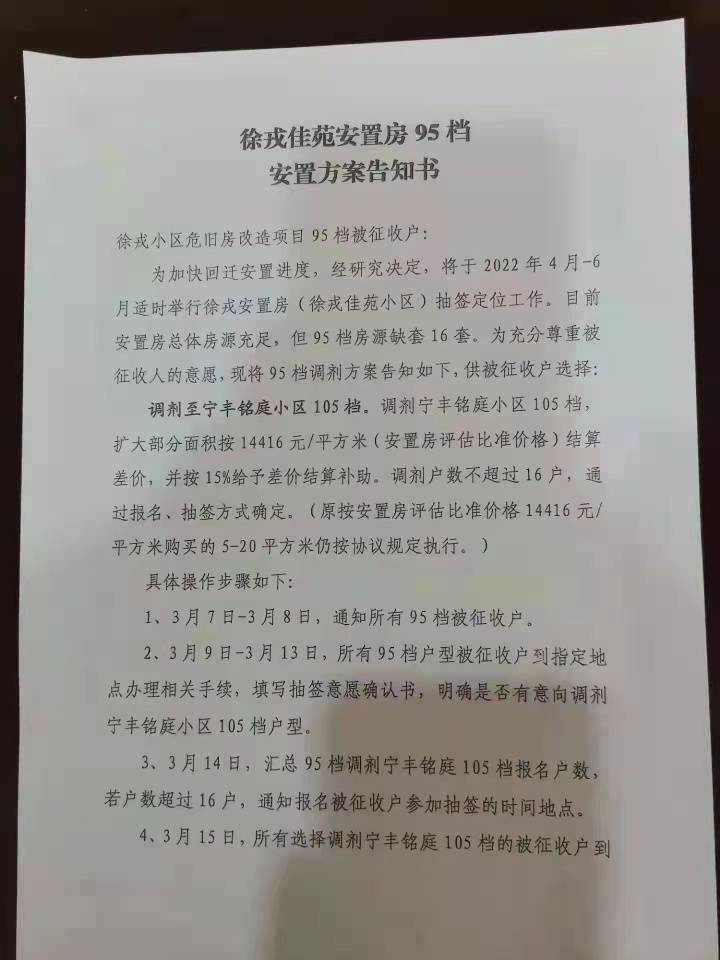 徐戎佳苑安置房 95 档
安置方案告知书

徐戎小区危旧房改造项目 95 档被征收户：

为加快回迁安置进度，经研究决定，将于 2022 年 4 月-6 月适时举行徐戎安置房（徐戎佳苑小区）抽签定位工作。目前安置房总体房源充足，但 95 档房源缺套 16 套。为充分尊重被征收人的意愿，现将 95 档调剂方案告知如下，供被征收户选择：

调剂至宁丰铭庭小区 105 档。调剂宁丰铭庭小区 105 档，扩大部分面积按 14416 元/平方米（安置房评估比准价格）结算差价，并按 15%给予差价结算补助。调剂户数不超过 16 户，通过报名、抽签方式确定。（原按安置房评估比准价格 14416 元/平方米购买的 5-20 平方米仍按协议规定执行。）

具体操作步骤如下：

1、3 月 7 日-3 月 8 日，通知所有 95 档被征收户。

2、3 月 9 日-3 月 13 日，所有 95 档户型被征收户到指定地点办理相关手续，填写抽签意愿确认书，明确是否有意向调剂宁丰铭庭小区 105 档户型。

3、3 月 14 日，汇总 95 档调剂宁丰铭庭 105 档报名户数，若户数超过 16 户，通知报名被征收户参加抽签的时间地点。

4、3 月 15 日，所有选择调剂宁丰铭庭 105 档的被征收户到